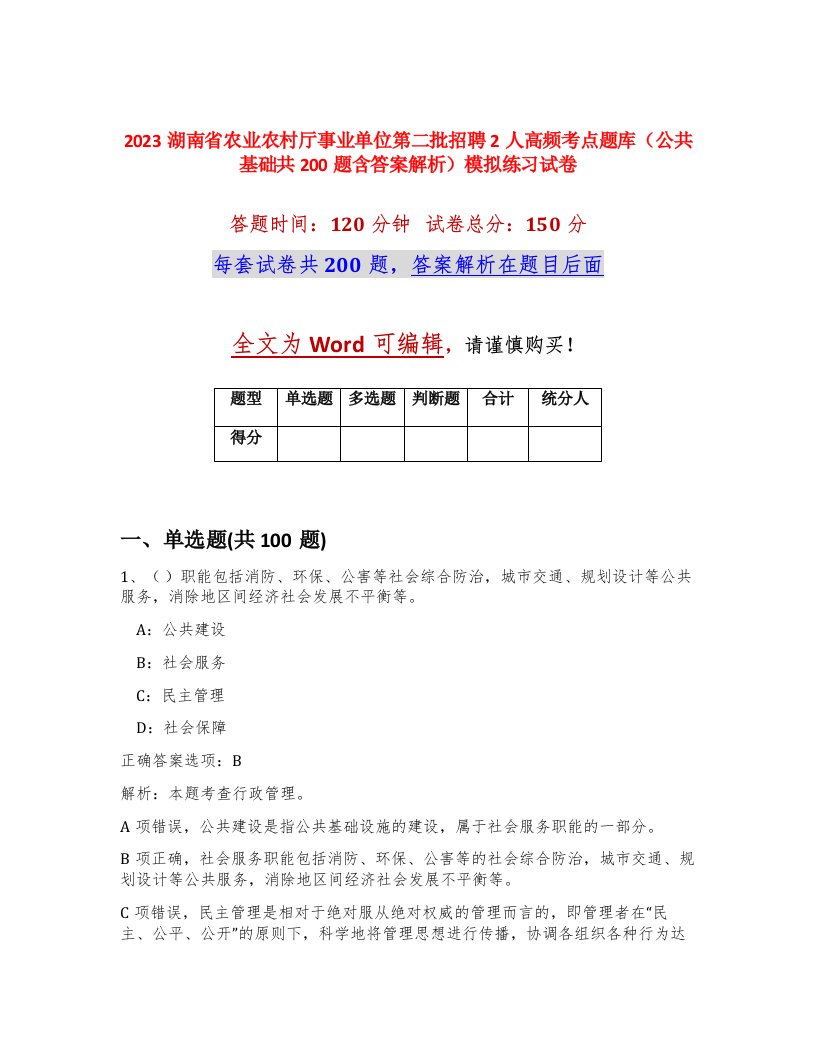 2023 湖南省农业农村厅事业单位第二批招聘 2 人高频考点题库（公共基础共 200 题含答案解析）模拟练习试卷

答题时间：120 分钟 试卷总分：150 分

每套试卷共 200 题，答案解析在题目后面

全文为 Word 可编辑，请谨慎购买！

| 题型 | 单选题 | 多选题 | 判断题 | 合计 | 统分人 |
|---|---|---|---|---|---|
| 得分 | | | | | |

一、单选题(共 100 题)

1、（ ）职能包括消防、环保、公害等社会综合防治，城市交通、规划设计等公共服务，消除地区间经济社会发展不平衡等。

A：公共建设

B：社会服务

C：民主管理

D：社会保障

正确答案选项：B

解析：本题考查行政管理。

A 项错误，公共建设是指公共基础设施的建设，属于社会服务职能的一部分。

B 项正确，社会服务职能包括消防、环保、公害等的社会综合防治，城市交通、规划设计等公共服务，消除地区间经济社会发展不平衡等。

C 项错误，民主管理是相对于绝对服从绝对权威的管理而言的，即管理者在“民主、公平、公开”的原则下，科学地将管理思想进行传播，协调各组织各种行为达